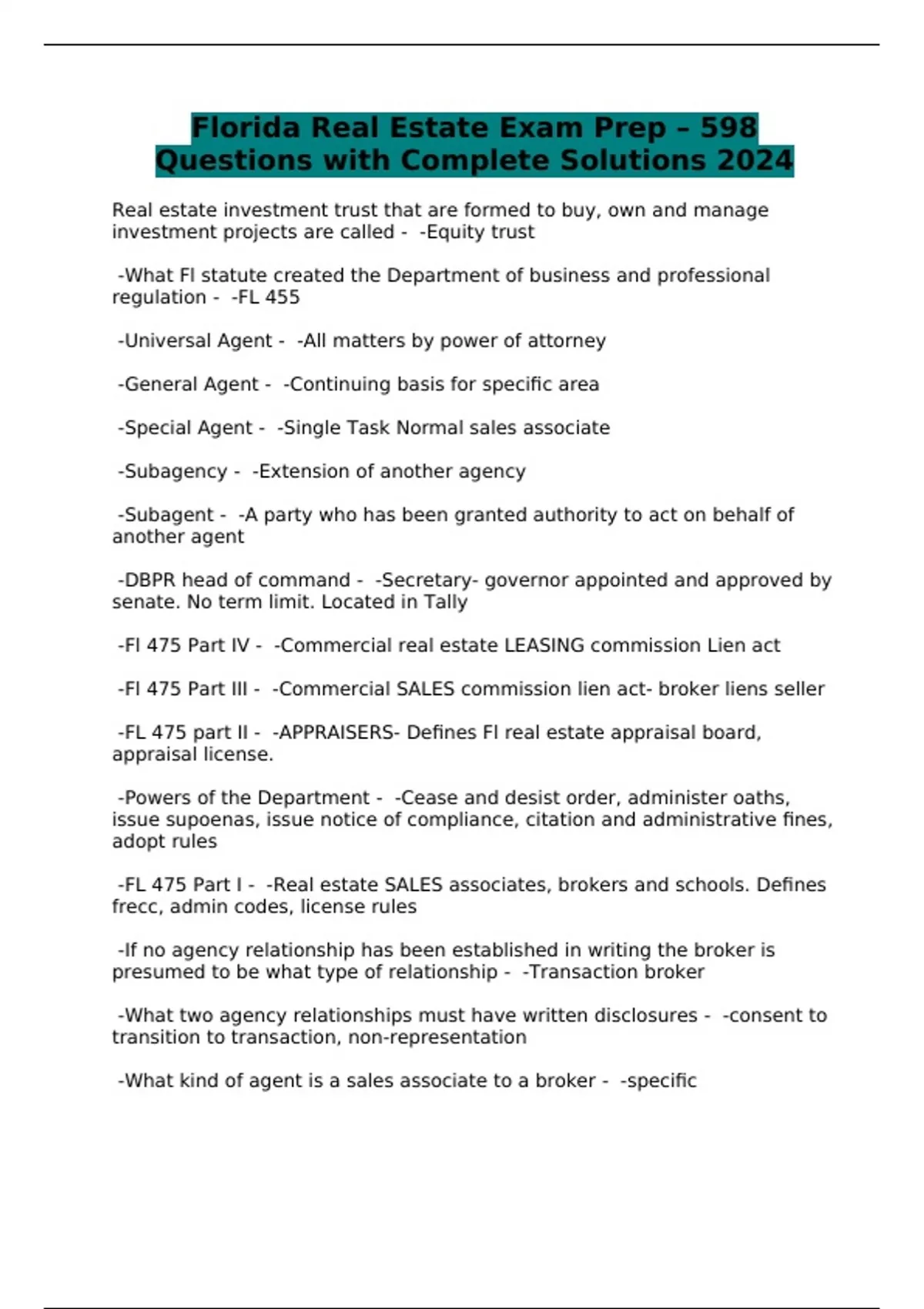 Florida Real Estate Exam Prep – 598 Questions with Complete Solutions 2024

Real estate investment trust that are formed to buy, own and manage investment projects are called - -Equity trust

-What Fl statute created the Department of business and professional regulation - -FL 455

-Universal Agent - -All matters by power of attorney

-General Agent - -Continuing basis for specific area

-Special Agent - -Single Task Normal sales associate

-Subagency - -Extension of another agency

-Subagent - -A party who has been granted authority to act on behalf of another agent

-DBPR head of command - -Secretary- governor appointed and approved by senate. No term limit. Located in Tally

-Fl 475 Part IV - -Commercial real estate LEASING commission Lien act

-Fl 475 Part III - -Commercial SALES commission lien act- broker liens seller

-FL 475 part II - -APPRAISERS- Defines Fl real estate appraisal board, appraisal license.

-Powers of the Department - -Cease and desist order, administer oaths, issue supoenas, issue notice of compliance, citation and administrative fines, adopt rules

-FL 475 Part I - -Real estate SALES associates, brokers and schools. Defines frecc, admin codes, license rules

-If no agency relationship has been established in writing the broker is presumed to be what type of relationship - -Transaction broker

-What two agency relationships must have written disclosures - -consent to transition to transaction, non-representation

-What kind of agent is a sales associate to a broker - -specific